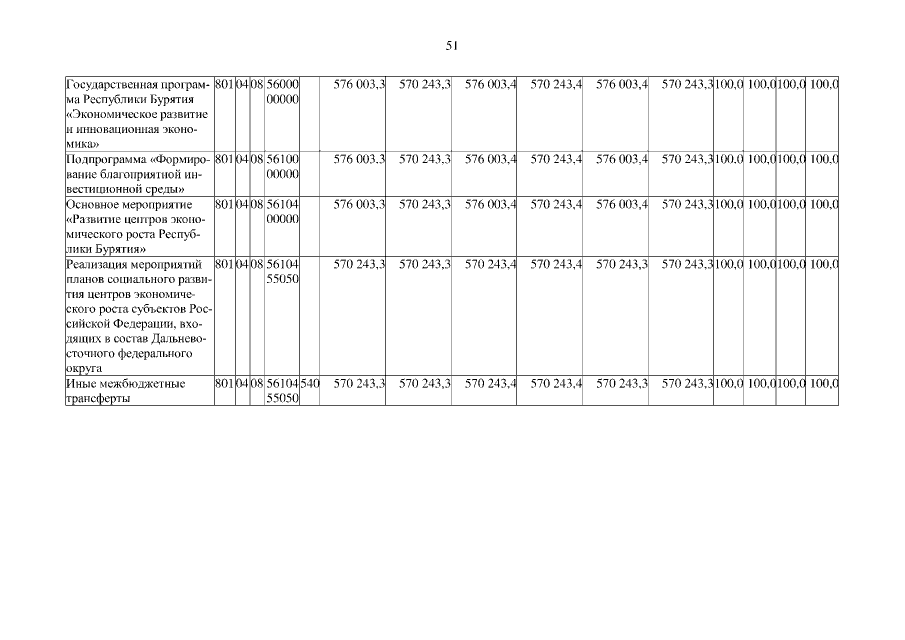 51

| Государственная программа Республики Бурятия «Экономическое развитие и инновационная экономика» | 801 | 04 | 08 | 56000 00000 |  | 576 003,3 | 570 243,3 | 576 003,4 | 570 243,4 | 576 003,4 | 570 243,3 | 100,0 | 100,0 | 100,0 | 100,0 |
|---|---|---|---|---|---|---|---|---|---|---|---|---|---|---|---|
| Подпрограмма «Формирование благоприятной инвестиционной среды» | 801 | 04 | 08 | 56100 00000 |  | 576 003,3 | 570 243,3 | 576 003,4 | 570 243,4 | 576 003,4 | 570 243,3 | 100,0 | 100,0 | 100,0 | 100,0 |
| Основное мероприятие «Развитие центров экономического роста Республики Бурятия» | 801 | 04 | 08 | 56104 00000 |  | 576 003,3 | 570 243,3 | 576 003,4 | 570 243,4 | 576 003,4 | 570 243,3 | 100,0 | 100,0 | 100,0 | 100,0 |
| Реализация мероприятий планов социального развития центров экономического роста субъектов Российской Федерации, входящих в состав Дальневосточного федерального округа | 801 | 04 | 08 | 56104 55050 |  | 570 243,3 | 570 243,3 | 570 243,4 | 570 243,4 | 570 243,3 | 570 243,3 | 100,0 | 100,0 | 100,0 | 100,0 |
| Иные межбюджетные трансферты | 801 | 04 | 08 | 56104 55050 | 540 | 570 243,3 | 570 243,3 | 570 243,4 | 570 243,4 | 570 243,3 | 570 243,3 | 100,0 | 100,0 | 100,0 | 100,0 |